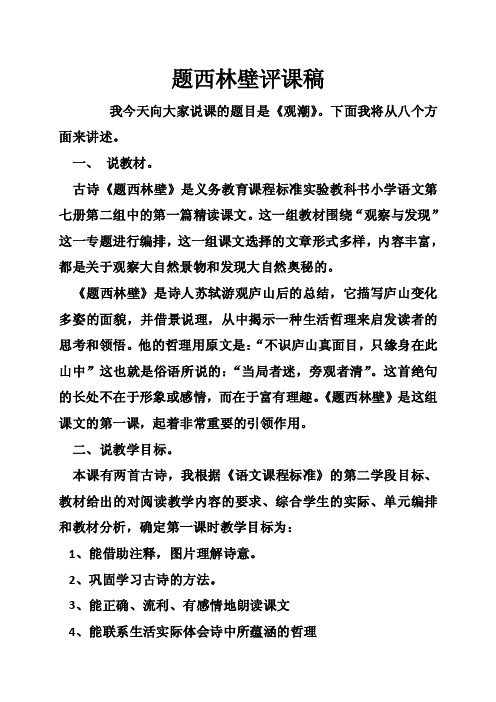 题西林壁评课稿

我今天向大家说课的题目是《观潮》。下面我将从八个方面来讲述。

一、 说教材。

古诗《题西林壁》是义务教育课程标准实验教科书小学语文第七册第二组中的第一篇精读课文。这一组教材围绕“观察与发现”这一专题进行编排，这一组课文选择的文章形式多样，内容丰富，都是关于观察大自然景物和发现大自然奥秘的。

《题西林壁》是诗人苏轼游观庐山后的总结，它描写庐山变化多姿的面貌，并借景说理，从中揭示一种生活哲理来启发读者的思考和领悟。他的哲理用原文是：“不识庐山真面目，只缘身在此山中”这也就是俗语所说的：“当局者迷，旁观者清”。这首绝句的长处不在于形象或感情，而在于富有理趣。《题西林壁》是这组课文的第一课，起着非常重要的引领作用。

二、说教学目标。

本课有两首古诗，我根据《语文课程标准》的第二学段目标、教材给出的对阅读教学内容的要求、综合学生的实际、单元编排和教材分析，确定第一课时教学目标为：

1、能借助注释，图片理解诗意。

2、巩固学习古诗的方法。

3、能正确、流利、有感情地朗读课文

4、能联系生活实际体会诗中所蕴涵的哲理